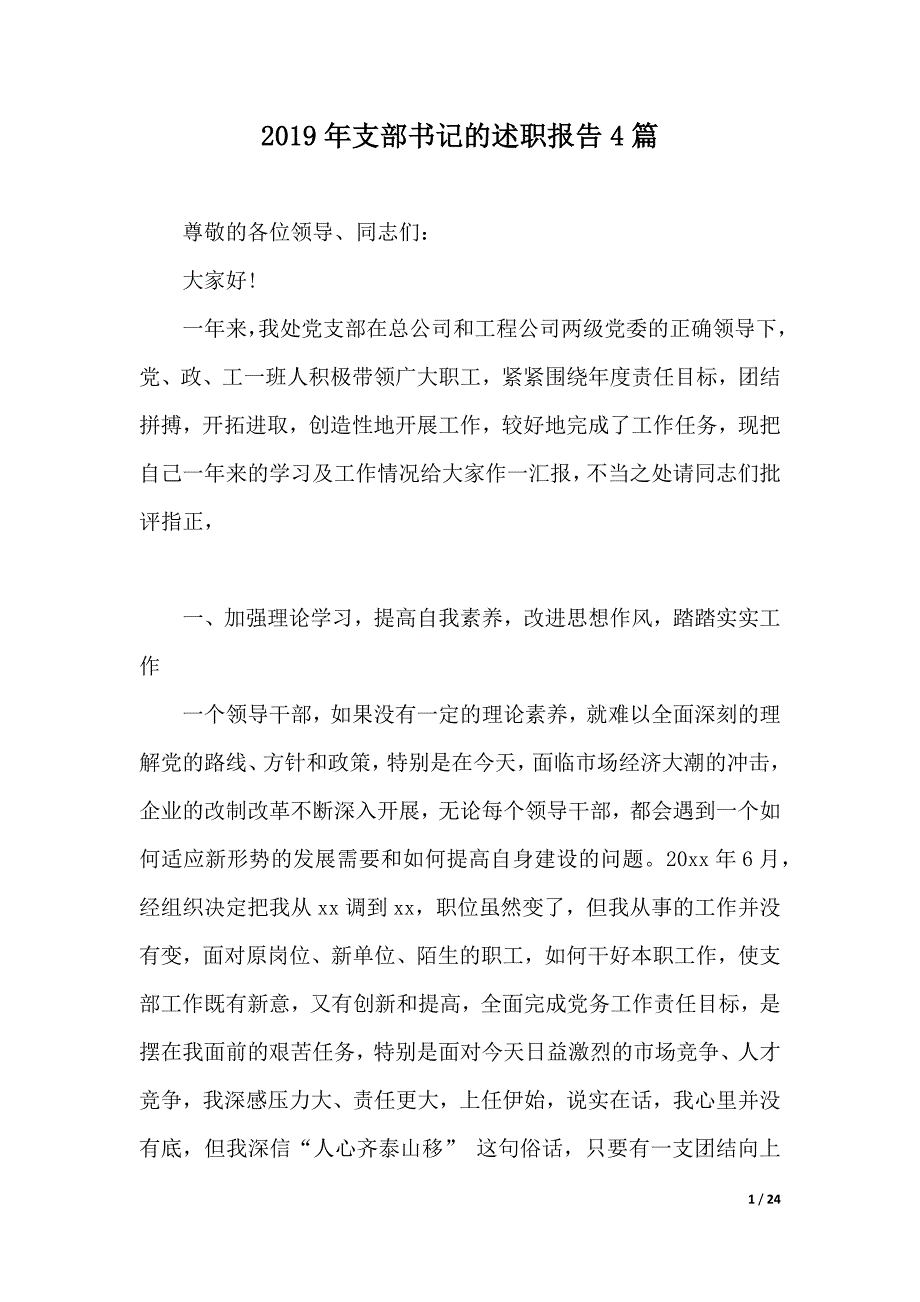 2019年支部书记的述职报告4篇

尊敬的各位领导、同志们：

大家好！

一年来，我处党支部在总公司和工程公司两级党委的正确领导下，党、政、工一班人积极带领广大职工，紧紧围绕年度责任目标，团结拼搏，开拓进取，创造性地开展工作，较好地完成了工作任务，现把自己一年来的学习及工作情况给大家作一汇报，不当之处请同志们批评指正，

一、加强理论学习，提高自我素养，改进思想作风，踏踏实实工作

一个领导干部，如果没有一定的理论素养，就难以全面深刻的理解党的路线、方针和政策，特别是在今天，面临市场经济大潮的冲击，企业的改制改革不断深入开展，无论每个领导干部，都会遇到一个如何适应新形势的发展需要和如何提高自身建设的问题。20xx年6月，经组织决定把我从xx调到xx，职位虽然变了，但我从事的工作并没有变，面对原岗位、新单位、陌生的职工，如何干好本职工作，使支部工作既有新意，又有创新和提高，全面完成党务工作责任目标，是摆在我面前的艰苦任务，特别是面对今天日益激烈的市场竞争、人才竞争，我深感压力大、责任更大，上任伊始，说实在话，我心里并没有底，但我深信“人心齐泰山移” 这句俗话，只要有一支团结向上

1 / 24